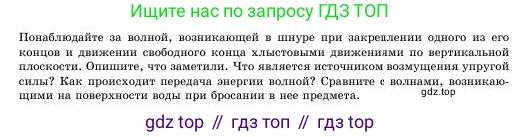 Ищите нас по запросу ГДЗ ТОП

Понаблюдайте за волной, возникающей в шнуре при закреплении одного из его концов и движении свободного конца хлыстовыми движениями по вертикальной плоскости. Опишите, что заметили. Что является источником возмущения упругой силы? Как происходит передача энергии волной? Сравните с волнами, возникающими на поверхности воды при бросании в нее предмета.

gdz.top

gdz top // гдз топ // гдз top